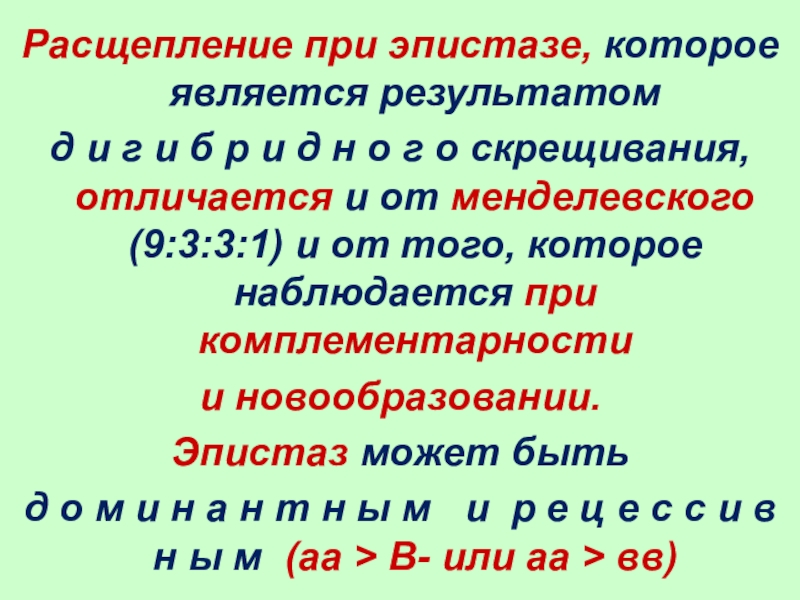 Расщепление при эпистазе, которое является результатом д и г и б р и д н о г о скрещивания, отличается и от менделевского (9:3:3:1) и от того, которое наблюдается при комплементарности и новообразовании.

Эпистаз может быть д о м и н а н т н ы м и р е ц е с с и в н ы м (аа > В- или аа > вв)